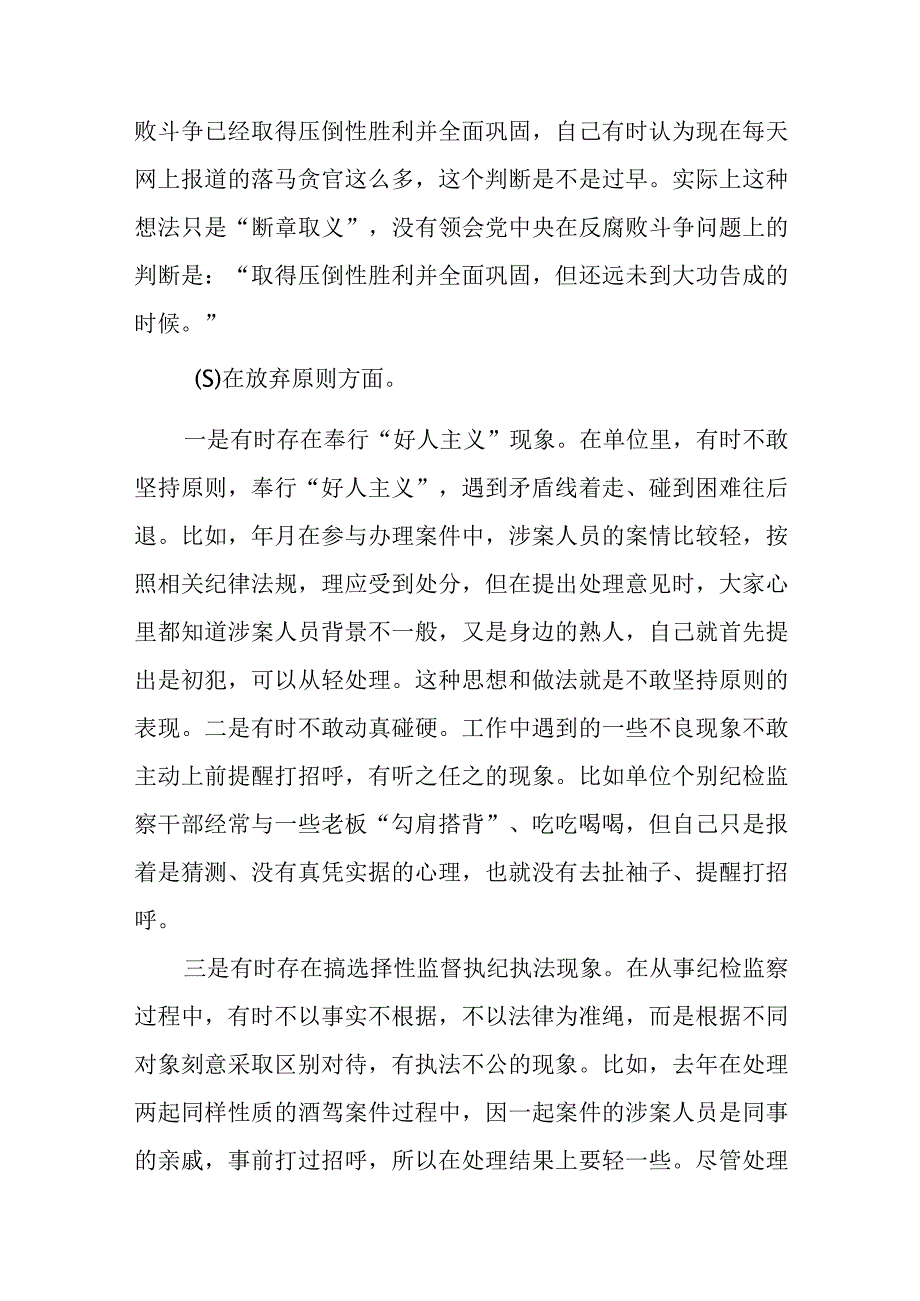 败斗争已经取得压倒性胜利并全面巩固，自己有时认为现在每天网上报道的落马贪官这么多，这个判断是不是过早。实际上这种想法只是“断章取义”，没有领会党中央在反腐败斗争问题上的判断是：“取得压倒性胜利并全面巩固，但还远未到大功告成的时候。”

(S)在放弃原则方面。

一是有时存在奉行“好人主义”现象。在单位里，有时不敢坚持原则，奉行“好人主义”，遇到矛盾线着走、碰到困难往后退。比如，年月在参与办理案件中，涉案人员的案情比较轻，按照相关纪律法规，理应受到处分，但在提出处理意见时，大家心里都知道涉案人员背景不一般，又是身边的熟人，自己就首先提出是初犯，可以从轻处理。这种思想和做法就是不敢坚持原则的表现。二是有时不敢动真碰硬。工作中遇到的一些不良现象不敢主动上前提醒打招呼，有听之任之的现象。比如单位个别纪检监察干部经常与一些老板“勾肩搭背”、吃吃喝喝，但自己只是报着是猜测、没有真凭实据的心理，也就没有去扯袖子、提醒打招呼。

三是有时存在搞选择性监督执纪执法现象。在从事纪检监察过程中，有时不以事实不根据，不以法律为准绳，而是根据不同对象刻意采取区别对待，有执法不公的现象。比如，去年在处理两起同样性质的酒驾案件过程中，因一起案件的涉案人员是同事的亲戚，事前打过招呼，所以在处理结果上要轻一些。尽管处理